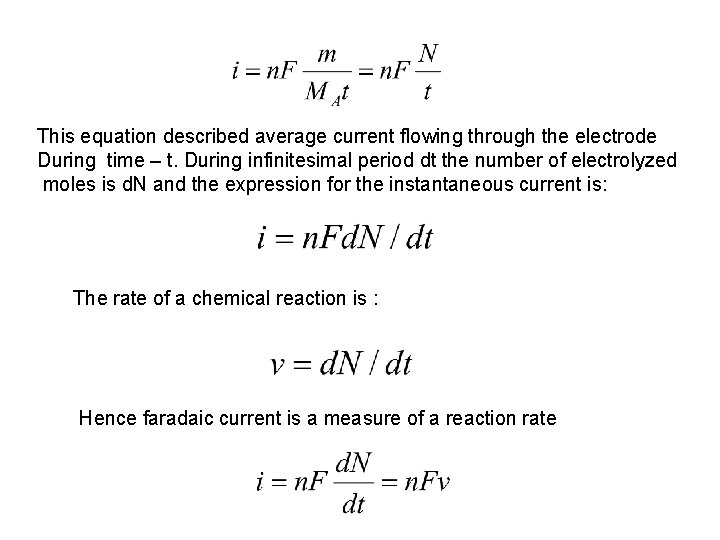 $i = nF\frac{m}{M_A t} = nF\frac{N}{t}$

This equation described average current flowing through the electrode During time – t. During infinitesimal period dt the number of electrolyzed moles is dN and the expression for the instantaneous current is:

$i = nFdN / dt$

The rate of a chemical reaction is :

$v = dN / dt$

Hence faradaic current is a measure of a reaction rate

$i = nF\frac{dN}{dt} = nFv$